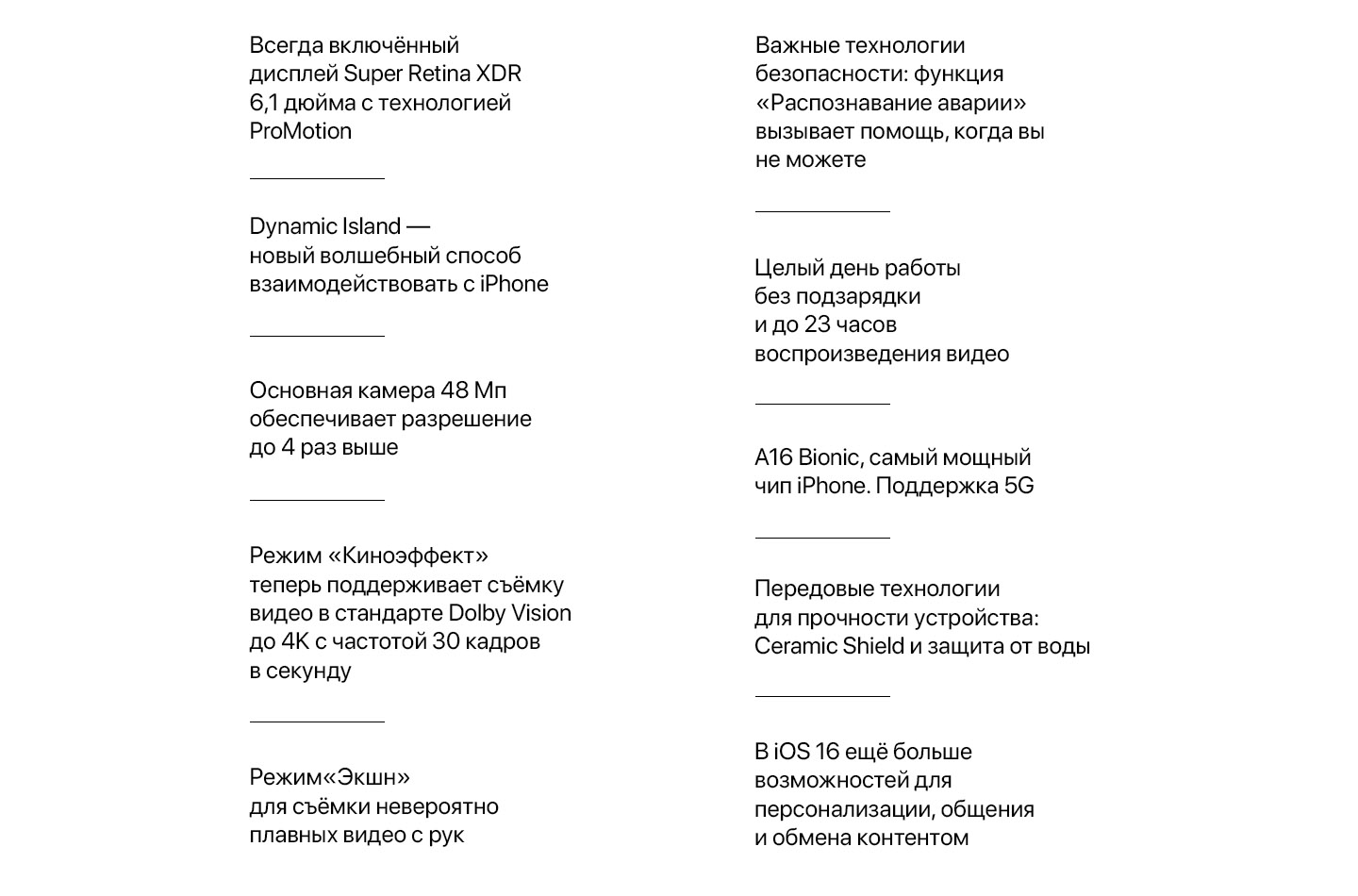 Всегда включённый дисплей Super Retina XDR 6,1 дюйма с технологией ProMotion

Dynamic Island — новый волшебный способ взаимодействовать с iPhone

Основная камера 48 Мп обеспечивает разрешение до 4 раз выше

Режим «Киноэффект» теперь поддерживает съёмку видео в стандарте Dolby Vision до 4K с частотой 30 кадров в секунду

Режим«Экшн» для съёмки невероятно плавных видео с рук

Важные технологии безопасности: функция «Распознавание аварии» вызывает помощь, когда вы не можете

Целый день работы без подзарядки и до 23 часов воспроизведения видео

A16 Bionic, самый мощный чип iPhone. Поддержка 5G

Передовые технологии для прочности устройства: Ceramic Shield и защита от воды

В iOS 16 ещё больше возможностей для персонализации, общения и обмена контентом